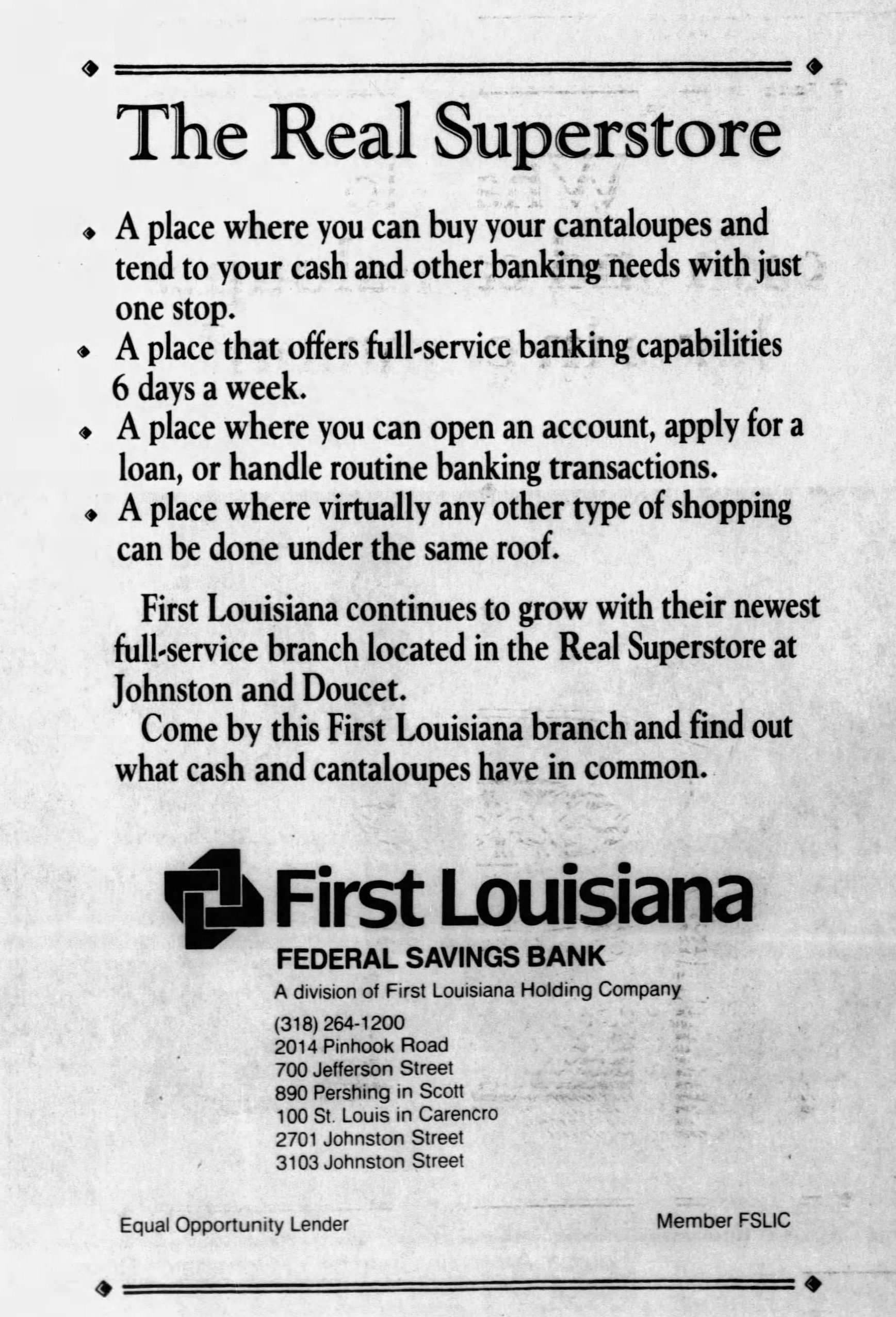 The Real Superstore

◆ A place where you can buy your cantaloupes and tend to your cash and other banking needs with just one stop.
◆ A place that offers full-service banking capabilities 6 days a week.
◆ A place where you can open an account, apply for a loan, or handle routine banking transactions.
◆ A place where virtually any other type of shopping can be done under the same roof.

First Louisiana continues to grow with their newest full-service branch located in the Real Superstore at Johnston and Doucet.

Come by this First Louisiana branch and find out what cash and cantaloupes have in common.

First Louisiana
FEDERAL SAVINGS BANK
A division of First Louisiana Holding Company
(318) 264-1200
2014 Pinhook Road
700 Jefferson Street
890 Pershing in Scott
100 St. Louis in Carencro
2701 Johnston Street
3103 Johnston Street

Equal Opportunity Lender

Member FSLIC